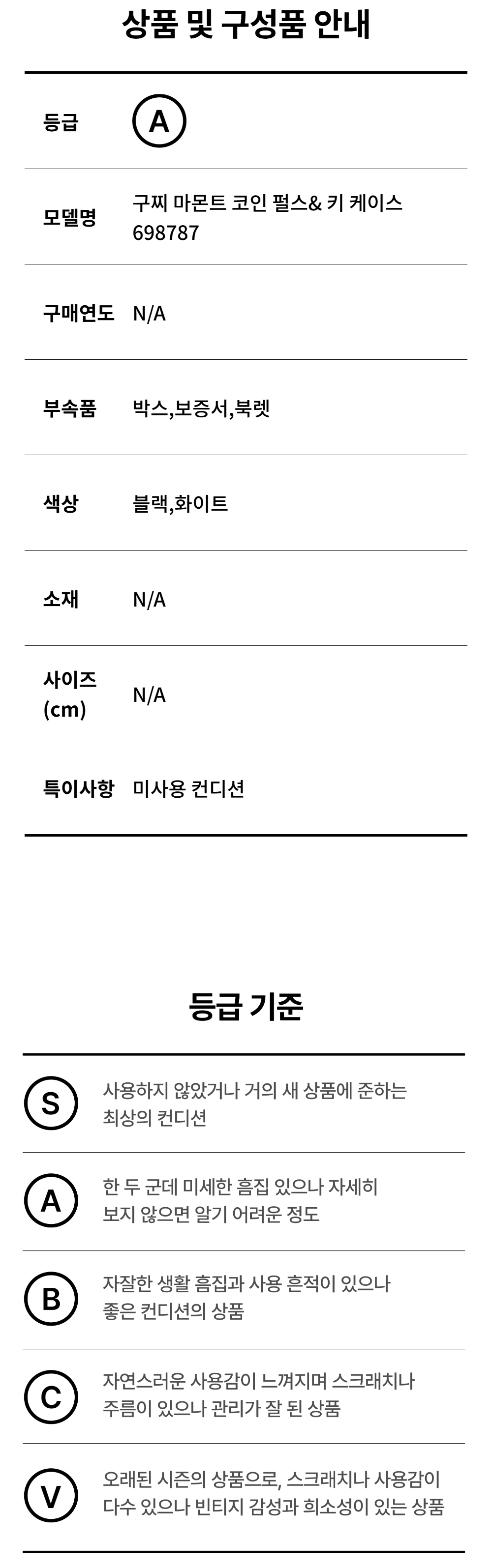 상품 및 구성품 안내

등급 A

모델명 구찌 마몬트 코인 펄스& 키 케이스 698787

구매연도 N/A

부속품 박스,보증서,북렛

색상 블랙,화이트

소재 N/A

사이즈 (cm) N/A

특이사항 미사용 컨디션

등급 기준

S 사용하지 않았거나 거의 새 상품에 준하는 최상의 컨디션

A 한 두 군데 미세한 흠집 있으나 자세히 보지 않으면 알기 어려운 정도

B 자잘한 생활 흠집과 사용 흔적이 있으나 좋은 컨디션의 상품

C 자연스러운 사용감이 느껴지며 스크래치나 주름이 있으나 관리가 잘 된 상품

V 오래된 시즌의 상품으로, 스크래치나 사용감이 다수 있으나 빈티지 감성과 희소성이 있는 상품